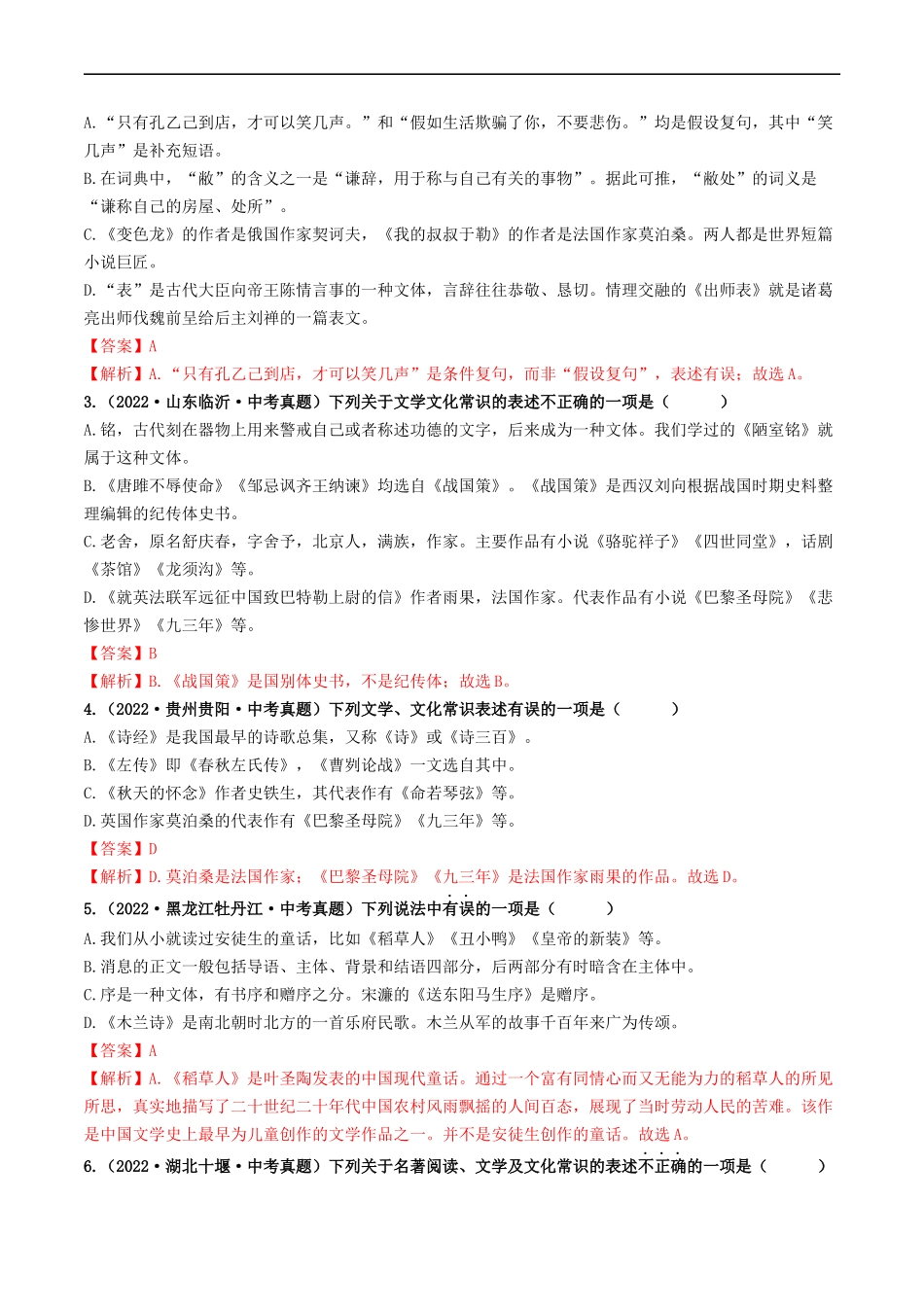 A.“只有孔乙己到店，才可以笑几声。”和“假如生活欺骗了你，不要悲伤。”均是假设复句，其中“笑几声”是补充短语。

B.在词典中，“敝”的含义之一是“谦辞，用于称与自己有关的事物”。据此可推，“敝处”的词义是“谦称自己的房屋、处所”。

C.《变色龙》的作者是俄国作家契诃夫，《我的叔叔于勒》的作者是法国作家莫泊桑。两人都是世界短篇小说巨匠。

D.“表”是古代大臣向帝王陈情言事的一种文体，言辞往往恭敬、恳切。情理交融的《出师表》就是诸葛亮出师伐魏前呈给后主刘禅的一篇表文。

【答案】A

【解析】A.“只有孔乙己到店，才可以笑几声”是条件复句，而非“假设复句”，表述有误；故选A。

3.（2022·山东临沂·中考真题）下列关于文学文化常识的表述不正确的一项是（　　）

A.铭，古代刻在器物上用来警戒自己或者称述功德的文字，后来成为一种文体。我们学过的《陋室铭》就属于这种文体。

B.《唐雎不辱使命》《邹忌讽齐王纳谏》均选自《战国策》。《战国策》是西汉刘向根据战国时期史料整理编辑的纪传体史书。

C.老舍，原名舒庆春，字舍予，北京人，满族，作家。主要作品有小说《骆驼祥子》《四世同堂》，话剧《茶馆》《龙须沟》等。

D.《就英法联军远征中国致巴特勒上尉的信》作者雨果，法国作家。代表作品有小说《巴黎圣母院》《悲惨世界》《九三年》等。

【答案】B

【解析】B.《战国策》是国别体史书，不是纪传体；故选B。

4.（2022·贵州贵阳·中考真题）下列文学、文化常识表述有误的一项是（　　）

A.《诗经》是我国最早的诗歌总集，又称《诗》或《诗三百》。

B.《左传》即《春秋左氏传》，《曹刿论战》一文选自其中。

C.《秋天的怀念》作者史铁生，其代表作有《命若琴弦》等。

D.英国作家莫泊桑的代表作有《巴黎圣母院》《九三年》等。

【答案】D

【解析】D.莫泊桑是法国作家；《巴黎圣母院》《九三年》是法国作家雨果的作品。故选D。

5.（2022·黑龙江牡丹江·中考真题）下列说法中有误的一项是（　　）

A.我们从小就读过安徒生的童话，比如《稻草人》《丑小鸭》《皇帝的新装》等。

B.消息的正文一般包括导语、主体、背景和结语四部分，后两部分有时暗含在主体中。

C.序是一种文体，有书序和赠序之分。宋濂的《送东阳马生序》是赠序。

D.《木兰诗》是南北朝时北方的一首乐府民歌。木兰从军的故事千百年来广为传颂。

【答案】A

【解析】A.《稻草人》是叶圣陶发表的中国现代童话。通过一个富有同情心而又无能为力的稻草人的所见所思，真实地描写了二十世纪二十年代中国农村风雨飘摇的人间百态，展现了当时劳动人民的苦难。该作是中国文学史上最早为儿童创作的文学作品之一。并不是安徒生创作的童话。故选A。

6.（2022·湖北十堰·中考真题）下列关于名著阅读、文学及文化常识的表述不正确的一项是（　　）